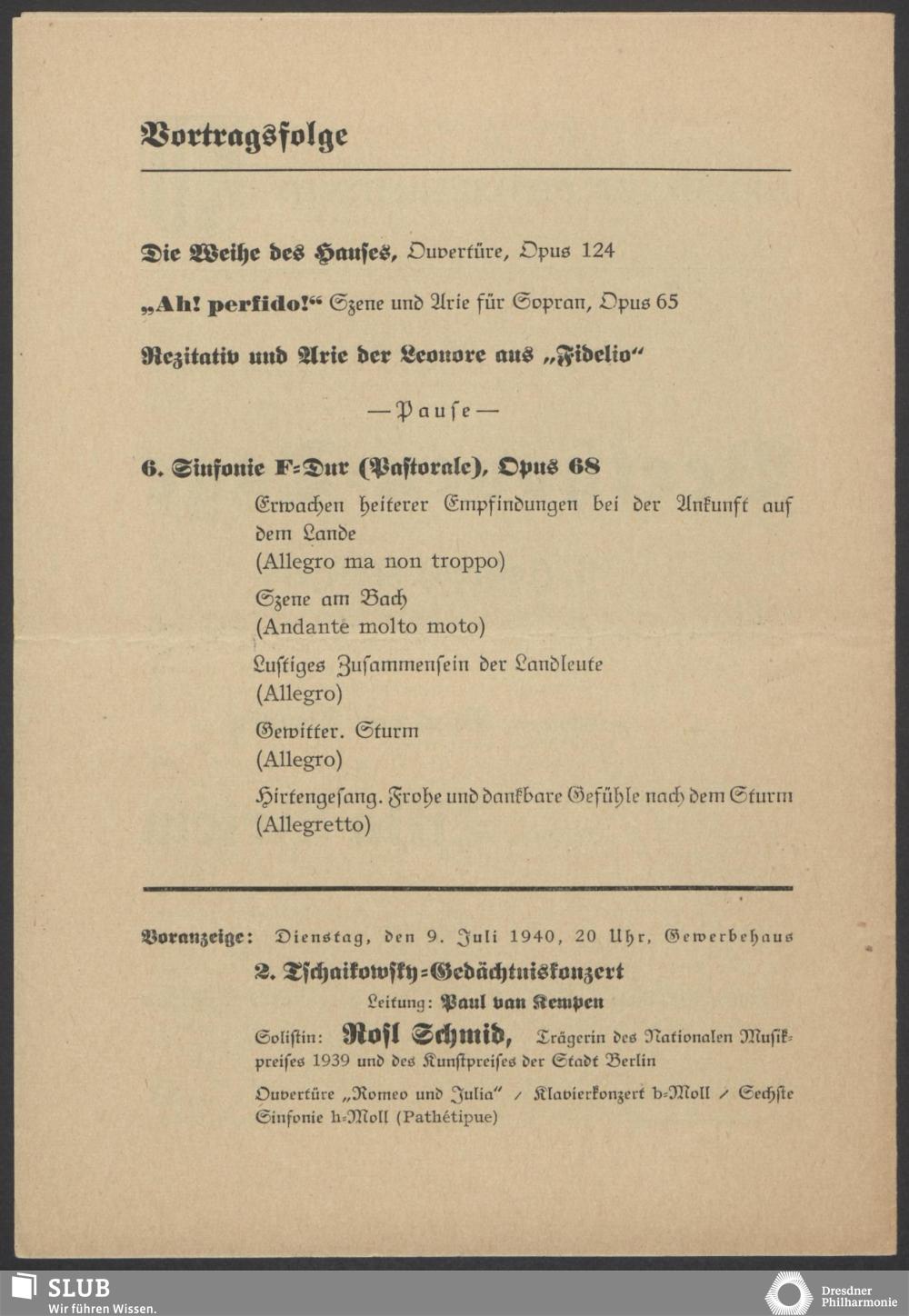 Vortragsfolge

Die Weihe des Hauses, Ouvertüre, Opus 124

„Ah! perfido!“ Szene und Arie für Sopran, Opus 65

Rezitativ und Arie der Leonore aus „Fidelio“

— Pause —

6. Sinfonie F=Dur (Pastorale), Opus 68

Erwachen heiterer Empfindungen bei der Ankunft auf dem Lande
(Allegro ma non troppo)

Szene am Bach
(Andante molto moto)

Lustiges Zusammensein der Landleute
(Allegro)

Gewitter. Sturm
(Allegro)

Hirtengesang. Frohe und dankbare Gefühle nach dem Sturm
(Allegretto)

Voranzeige: Dienstag, den 9. Juli 1940, 20 Uhr, Gewerbehaus

2. Tschaikowsky=Gedächtniskonzert

Leitung: Paul van Kempen

Solistin: Rosl Schmid, Trägerin des Nationalen Musikpreises 1939 und des Kunstpreises der Stadt Berlin

Ouvertüre „Romeo und Julia“ / Klavierkonzert b=Moll / Sechste Sinfonie h=Moll (Pathétipue)

SLUB
Wir führen Wissen.

Dresdner Philharmonie